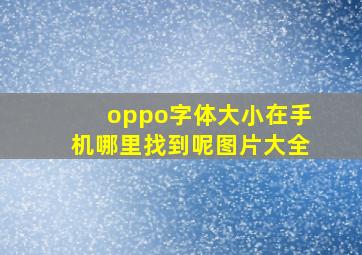 oppo字体大小在手机哪里找到呢图片大全